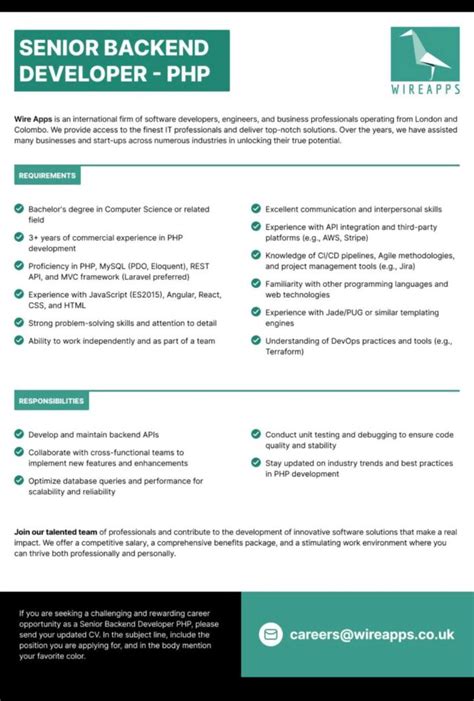 SENIOR BACKEND DEVELOPER - PHP

WIREAPPS

Wire Apps is an international firm of software developers, engineers, and business professionals operating from London and Colombo. We provide access to the finest IT professionals and deliver top-notch solutions. Over the years, we have assisted many businesses and start-ups across numerous industries in unlocking their true potential.

REQUIREMENTS

Bachelor's degree in Computer Science or related field

3+ years of commercial experience in PHP development

Proficiency in PHP, MySQL (PDO, Eloquent), REST API, and MVC framework (Laravel preferred)

Experience with JavaScript (ES2015), Angular, React, CSS, and HTML

Strong problem-solving skills and attention to detail

Ability to work independently and as part of a team

Excellent communication and interpersonal skills

Experience with API integration and third-party platforms (e.g., AWS, Stripe)

Knowledge of CI/CD pipelines, Agile methodologies, and project management tools (e.g., Jira)

Familiarity with other programming languages and web technologies

Experience with Jade/PUG or similar templating engines

Understanding of DevOps practices and tools (e.g., Terraform)

RESPONSIBILITIES

Develop and maintain backend APIs

Collaborate with cross-functional teams to implement new features and enhancements

Optimize database queries and performance for scalability and reliability

Conduct unit testing and debugging to ensure code quality and stability

Stay updated on industry trends and best practices in PHP development

Join our talented team of professionals and contribute to the development of innovative software solutions that make a real impact. We offer a competitive salary, a comprehensive benefits package, and a stimulating work environment where you can thrive both professionally and personally.

If you are seeking a challenging and rewarding career opportunity as a Senior Backend Developer PHP, please send your updated CV. In the subject line, include the position you are applying for, and in the body mention your favorite color.

careers@wireapps.co.uk